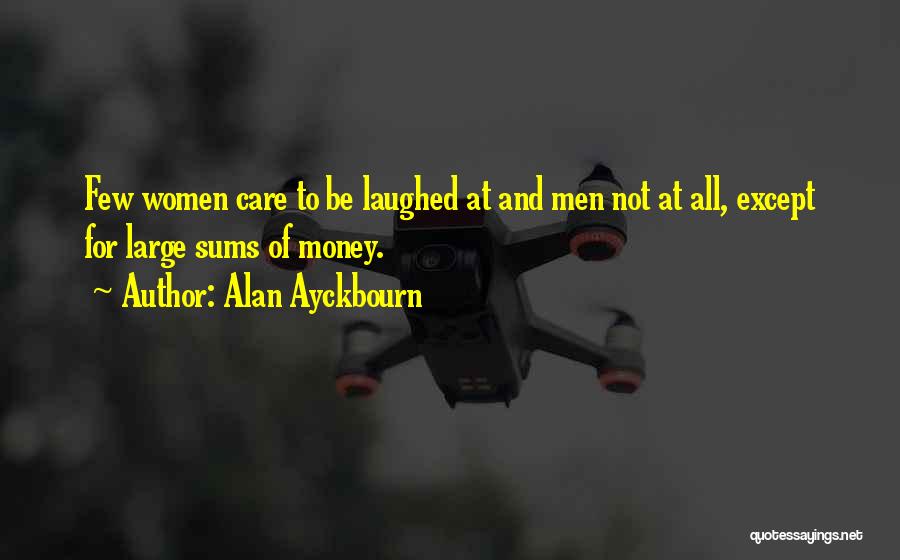 Few women care to be laughed at and men not at all, except for large sums of money.

~ Author: Alan Ayckbourn

quotessayings.net